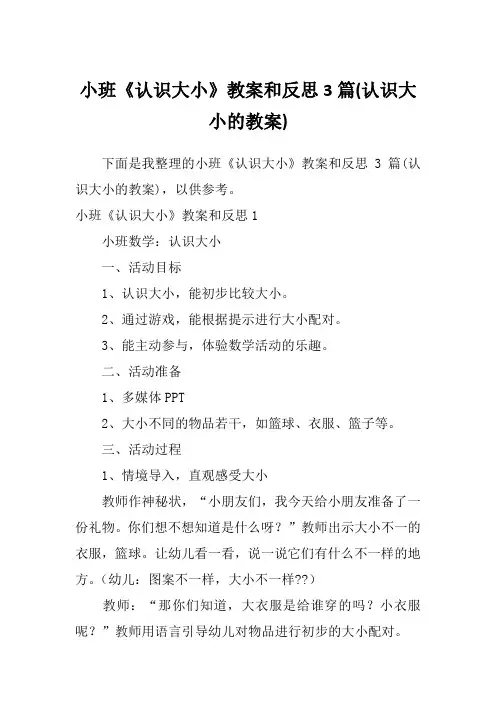 小班《认识大小》教案和反思 3 篇(认识大小的教案)

下面是我整理的小班《认识大小》教案和反思 3 篇(认识大小的教案)，以供参考。

小班《认识大小》教案和反思 1

小班数学：认识大小

一、活动目标

1、认识大小，能初步比较大小。

2、通过游戏，能根据提示进行大小配对。

3、能主动参与，体验数学活动的乐趣。

二、活动准备

1、多媒体 PPT

2、大小不同的物品若干，如篮球、衣服、篮子等。

三、活动过程

1、情境导入，直观感受大小

教师作神秘状，“小朋友们，我今天给小朋友准备了一份礼物。你们想不想知道是什么呀？”教师出示大小不一的衣服，篮球。让幼儿看一看，说一说它们有什么不一样的地方。（幼儿：图案不一样，大小不一样??）

教师：“那你们知道，大衣服是给谁穿的吗？小衣服呢？”教师用语言引导幼儿对物品进行初步的大小配对。